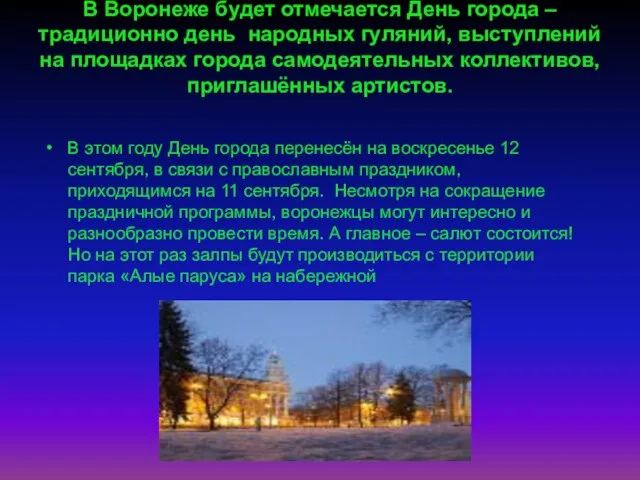 В Воронеже будет отмечается День города – традиционно день народных гуляний, выступлений на площадках города самодеятельных коллективов, приглашённых артистов.

• В этом году День города перенесён на воскресенье 12 сентября, в связи с православным праздником, приходящимся на 11 сентября. Несмотря на сокращение праздничной программы, воронежцы могут интересно и разнообразно провести время. А главное – салют состоится! Но на этот раз залпы будут производиться с территории парка «Алые паруса» на набережной